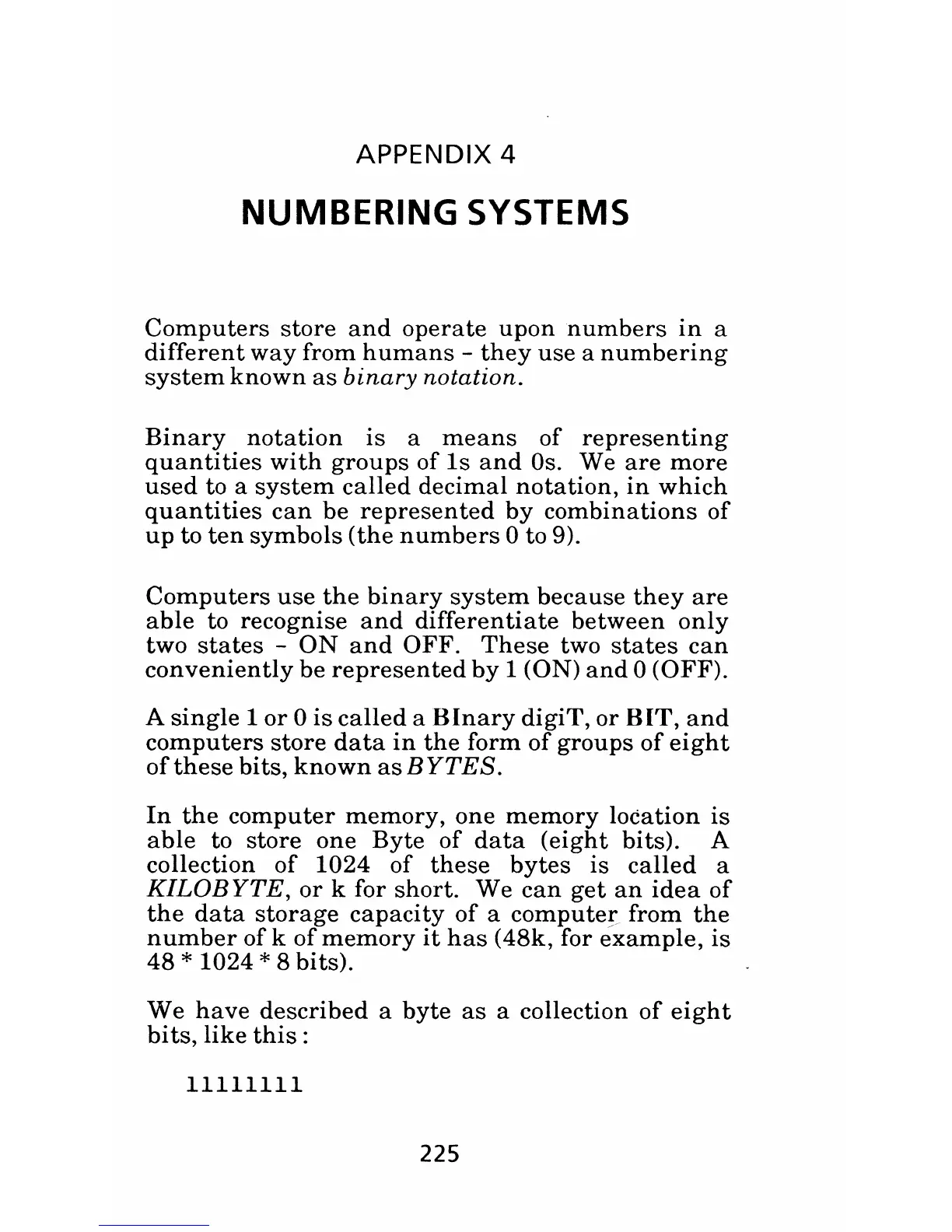 APPENDIX 4

NUMBERING SYSTEMS

Computers store and operate upon numbers in a different way from humans - they use a numbering system known as binary notation.

Binary notation is a means of representing quantities with groups of 1s and 0s. We are more used to a system called decimal notation, in which quantities can be represented by combinations of up to ten symbols (the numbers 0 to 9).

Computers use the binary system because they are able to recognise and differentiate between only two states - ON and OFF. These two states can conveniently be represented by 1 (ON) and 0 (OFF).

A single 1 or 0 is called a BInary digiT, or BIT, and computers store data in the form of groups of eight of these bits, known as BYTES.

In the computer memory, one memory location is able to store one Byte of data (eight bits). A collection of 1024 of these bytes is called a KILOBYTE, or k for short. We can get an idea of the data storage capacity of a computer from the number of k of memory it has (48k, for example, is 48 * 1024 * 8 bits).

We have described a byte as a collection of eight bits, like this :

11111111

225